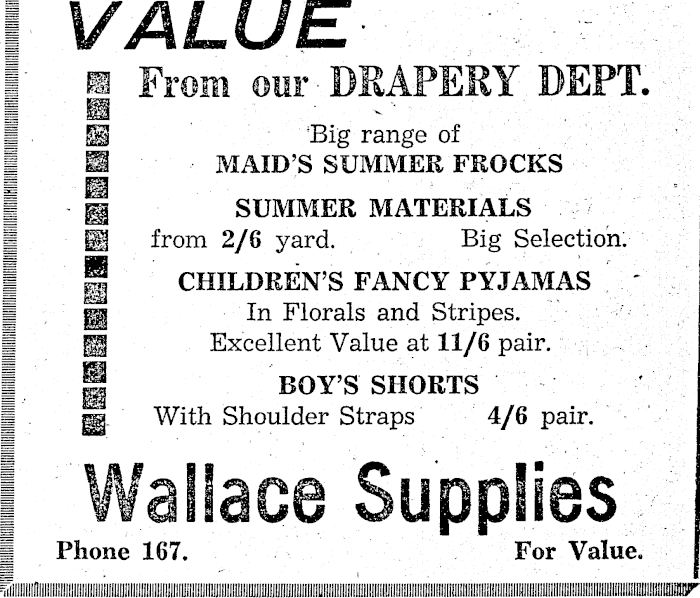 VALUE

From our DRAPERY DEPT.

Big range of
MAID'S SUMMER FROCKS

SUMMER MATERIALS
from 2/6 yard. Big Selection.

CHILDREN'S FANCY PYJAMAS
In Florals and Stripes.
Excellent Value at 11/6 pair.

BOY'S SHORTS
With Shoulder Straps 4/6 pair.

Wallace Supplies

Phone 167. For Value.